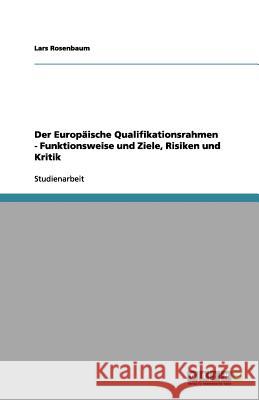 Lars Rosenbaum

Der Europäische Qualifikationsrahmen - Funktionsweise und Ziele, Risiken und Kritik

Studienarbeit

Kraina Książek